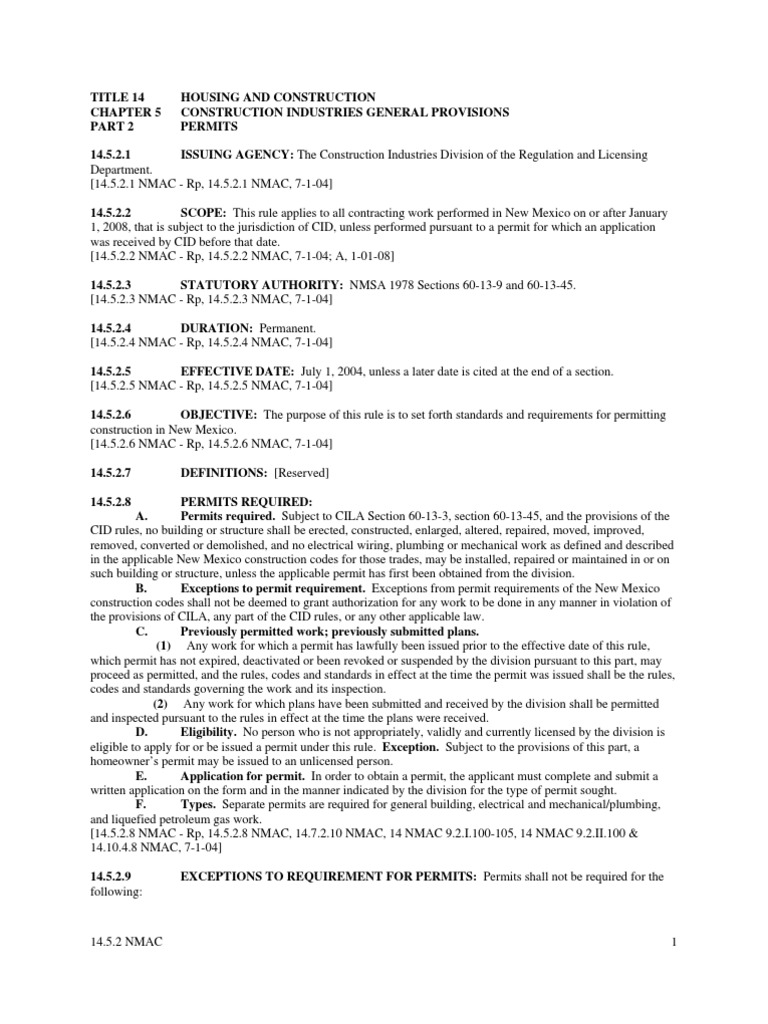 TITLE 14 HOUSING AND CONSTRUCTION
CHAPTER 5 CONSTRUCTION INDUSTRIES GENERAL PROVISIONS
PART 2 PERMITS

14.5.2.1 ISSUING AGENCY: The Construction Industries Division of the Regulation and Licensing Department.
[14.5.2.1 NMAC - Rp, 14.5.2.1 NMAC, 7-1-04]

14.5.2.2 SCOPE: This rule applies to all contracting work performed in New Mexico on or after January 1, 2008, that is subject to the jurisdiction of CID, unless performed pursuant to a permit for which an application was received by CID before that date.
[14.5.2.2 NMAC - Rp, 14.5.2.2 NMAC, 7-1-04; A, 1-01-08]

14.5.2.3 STATUTORY AUTHORITY: NMSA 1978 Sections 60-13-9 and 60-13-45.
[14.5.2.3 NMAC - Rp, 14.5.2.3 NMAC, 7-1-04]

14.5.2.4 DURATION: Permanent.
[14.5.2.4 NMAC - Rp, 14.5.2.4 NMAC, 7-1-04]

14.5.2.5 EFFECTIVE DATE: July 1, 2004, unless a later date is cited at the end of a section.
[14.5.2.5 NMAC - Rp, 14.5.2.5 NMAC, 7-1-04]

14.5.2.6 OBJECTIVE: The purpose of this rule is to set forth standards and requirements for permitting construction in New Mexico.
[14.5.2.6 NMAC - Rp, 14.5.2.6 NMAC, 7-1-04]

14.5.2.7 DEFINITIONS: [Reserved]

14.5.2.8 PERMITS REQUIRED:
A. Permits required. Subject to CILA Section 60-13-3, section 60-13-45, and the provisions of the CID rules, no building or structure shall be erected, constructed, enlarged, altered, repaired, moved, improved, removed, converted or demolished, and no electrical wiring, plumbing or mechanical work as defined and described in the applicable New Mexico construction codes for those trades, may be installed, repaired or maintained in or on such building or structure, unless the applicable permit has first been obtained from the division.
B. Exceptions to permit requirement. Exceptions from permit requirements of the New Mexico construction codes shall not be deemed to grant authorization for any work to be done in any manner in violation of the provisions of CILA, any part of the CID rules, or any other applicable law.
C. Previously permitted work; previously submitted plans.
(1) Any work for which a permit has lawfully been issued prior to the effective date of this rule, which permit has not expired, deactivated or been revoked or suspended by the division pursuant to this part, may proceed as permitted, and the rules, codes and standards in effect at the time the permit was issued shall be the rules, codes and standards governing the work and its inspection.
(2) Any work for which plans have been submitted and received by the division shall be permitted and inspected pursuant to the rules in effect at the time the plans were received.
D. Eligibility. No person who is not appropriately, validly and currently licensed by the division is eligible to apply for or be issued a permit under this rule. Exception. Subject to the provisions of this part, a homeowner's permit may be issued to an unlicensed person.
E. Application for permit. In order to obtain a permit, the applicant must complete and submit a written application on the form and in the manner indicated by the division for the type of permit sought.
F. Types. Separate permits are required for general building, electrical and mechanical/plumbing, and liquefied petroleum gas work.
[14.5.2.8 NMAC - Rp, 14.5.2.8 NMAC, 14.7.2.10 NMAC, 14 NMAC 9.2.I.100-105, 14 NMAC 9.2.II.100 & 14.10.4.8 NMAC, 7-1-04]

14.5.2.9 EXCEPTIONS TO REQUIREMENT FOR PERMITS: Permits shall not be required for the following:

14.5.2 NMAC 1